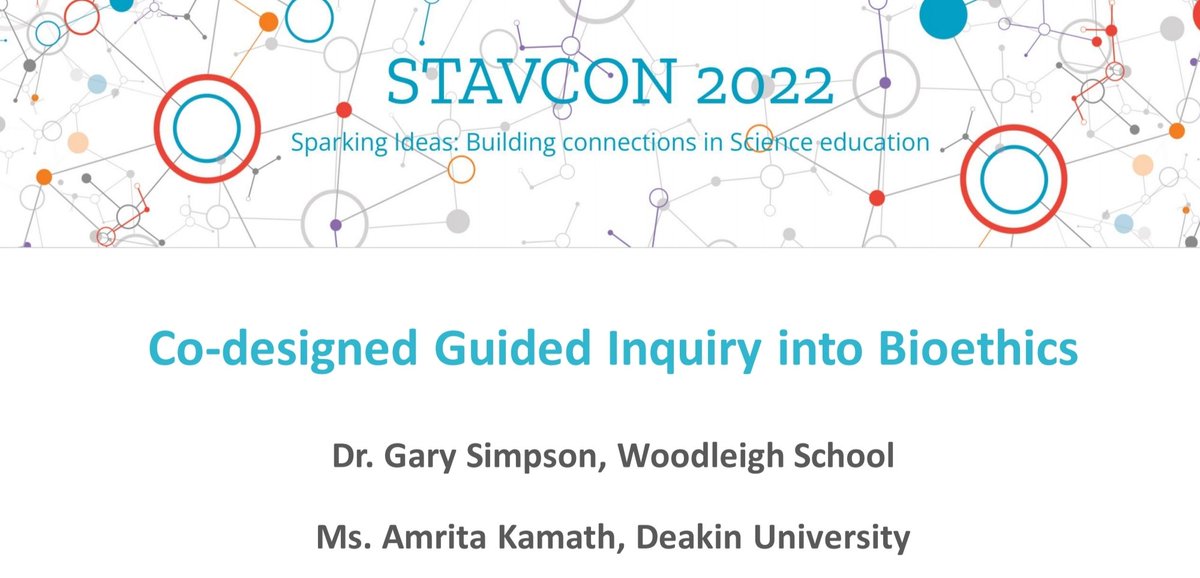 STAVCON 2022

Sparking Ideas: Building connections in Science education

Co-designed Guided Inquiry into Bioethics

Dr. Gary Simpson, Woodleigh School

Ms. Amrita Kamath, Deakin University